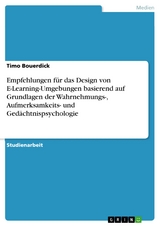 Medien

Timo Bouerdick

Empfehlungen für das Design von E-Learning-Umgebungen basierend auf Grundlagen der Wahrnehmungs-, Aufmerksamkeits- und Gedächtnispsychologie

Studienarbeit

GRIN